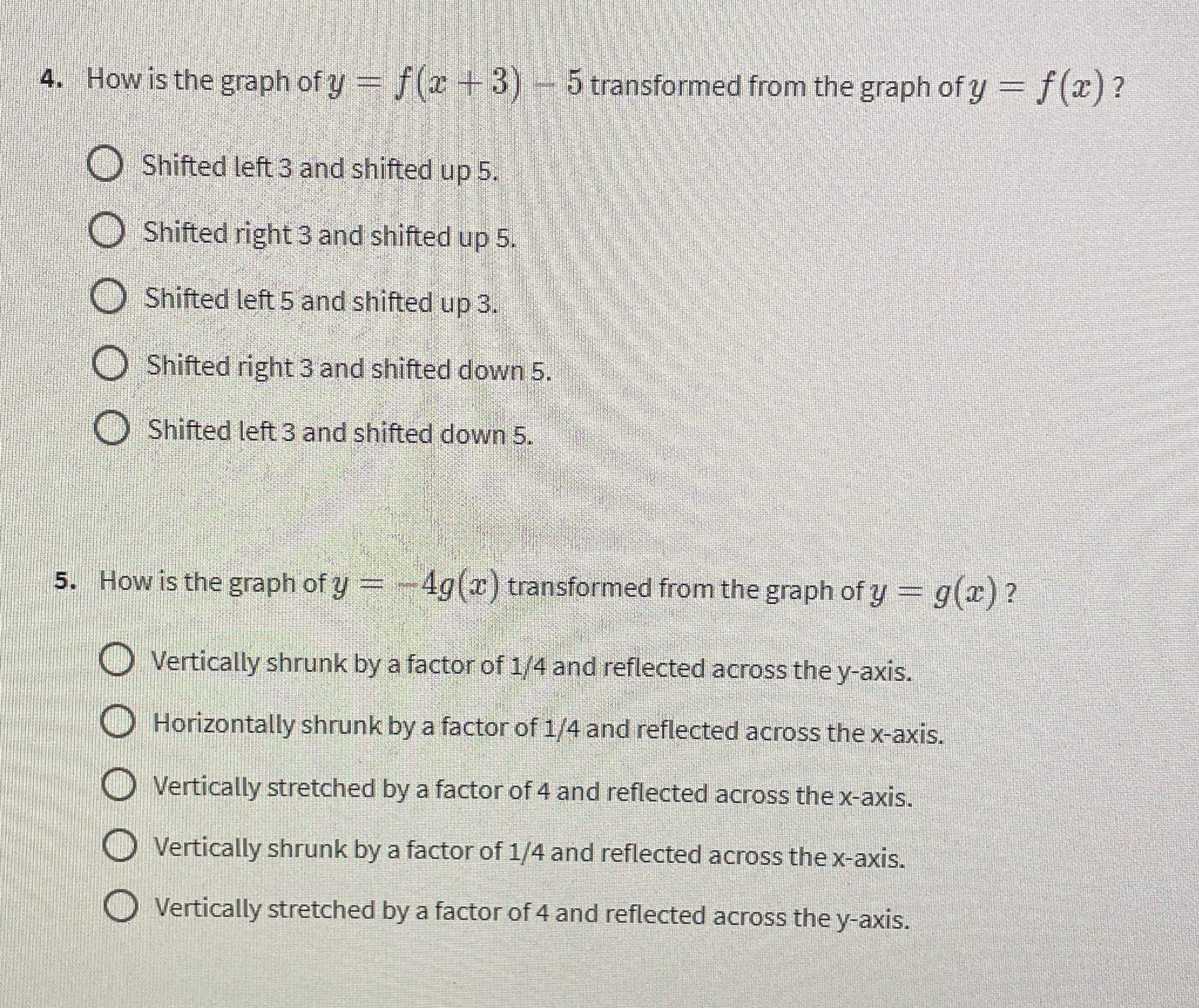 4. How is the graph of $y = f(x+3) - 5$ transformed from the graph of $y = f(x)$ ?

Shifted left 3 and shifted up 5.

Shifted right 3 and shifted up 5.

Shifted left 5 and shifted up 3.

Shifted right 3 and shifted down 5.

Shifted left 3 and shifted down 5.

5. How is the graph of $y = -4g(x)$ transformed from the graph of $y = g(x)$ ?

Vertically shrunk by a factor of 1/4 and reflected across the y-axis.

Horizontally shrunk by a factor of 1/4 and reflected across the x-axis.

Vertically stretched by a factor of 4 and reflected across the x-axis.

Vertically shrunk by a factor of 1/4 and reflected across the x-axis.

Vertically stretched by a factor of 4 and reflected across the y-axis.